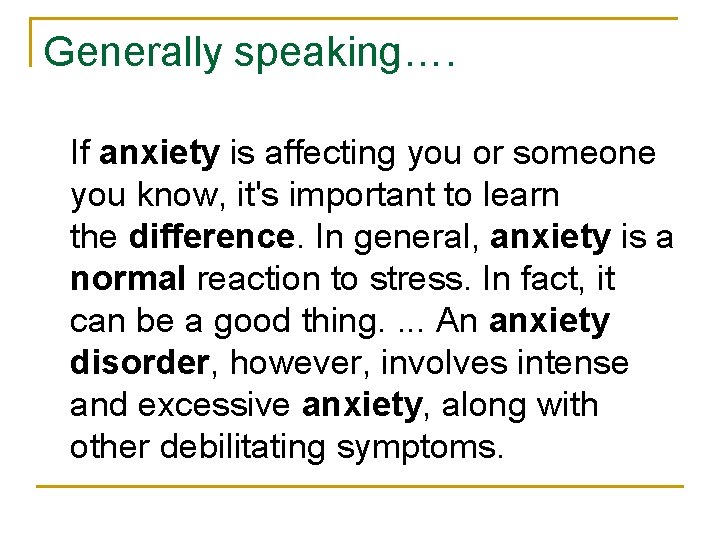 Generally speaking….

If anxiety is affecting you or someone you know, it's important to learn the difference. In general, anxiety is a normal reaction to stress. In fact, it can be a good thing. ... An anxiety disorder, however, involves intense and excessive anxiety, along with other debilitating symptoms.